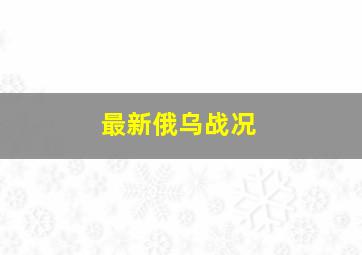 最新俄乌战况